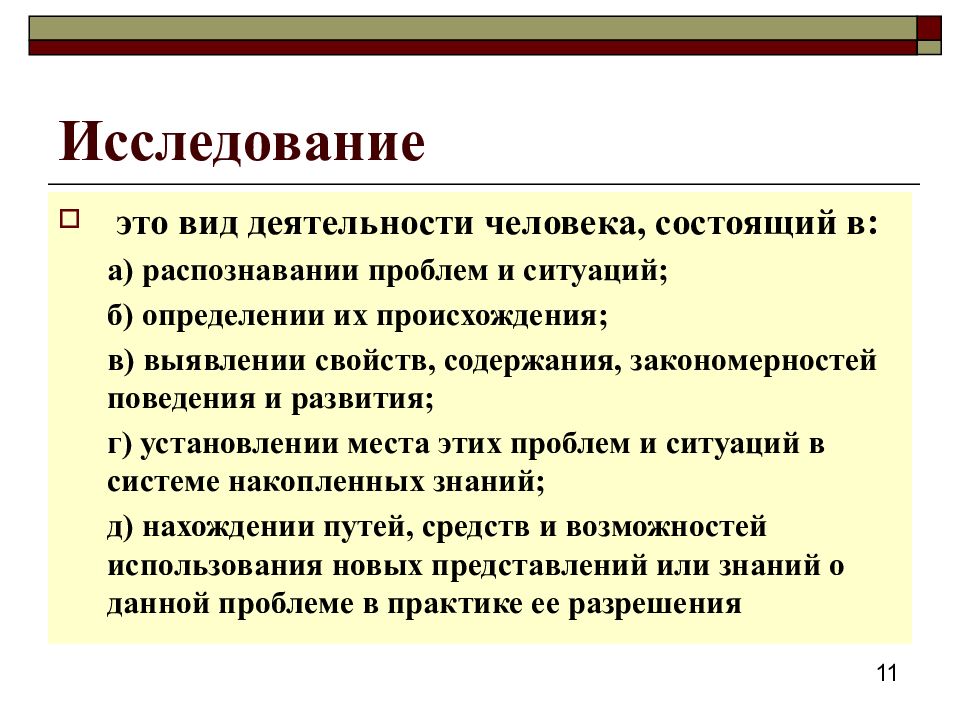 Исследование

это вид деятельности человека, состоящий в:

а) распознавании проблем и ситуаций;

б) определении их происхождения;

в) выявлении свойств, содержания, закономерностей поведения и развития;

г) установлении места этих проблем и ситуаций в системе накопленных знаний;

д) нахождении путей, средств и возможностей использования новых представлений или знаний о данной проблеме в практике ее разрешения

11